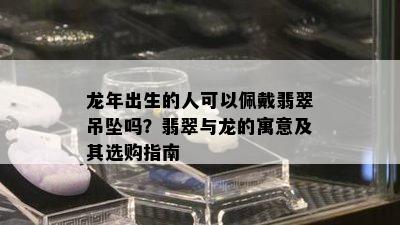 龙年出生的人可以佩戴翡翠吊坠吗？翡翠与龙的寓意及其选购指南